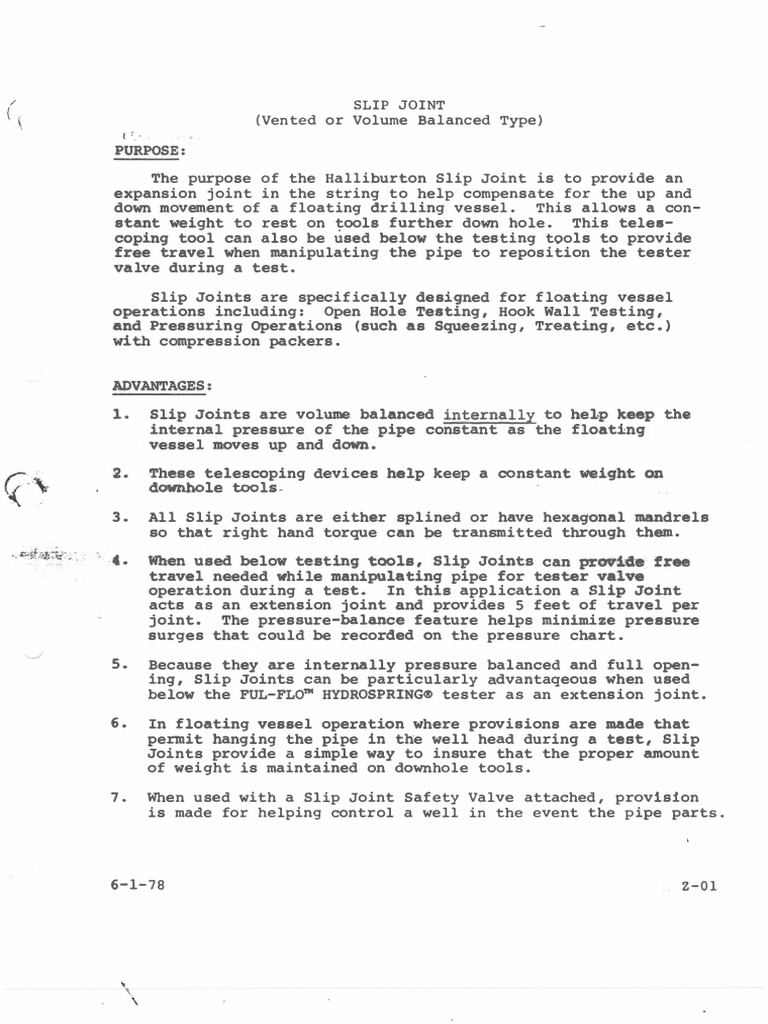 SLIP JOINT
(Vented or Volume Balanced Type)

PURPOSE:

The purpose of the Halliburton Slip Joint is to provide an expansion joint in the string to help compensate for the up and down movement of a floating drilling vessel. This allows a constant weight to rest on tools further down hole. This telescoping tool can also be used below the testing tools to provide free travel when manipulating the pipe to reposition the tester valve during a test.

Slip Joints are specifically designed for floating vessel operations including: Open Hole Testing, Hook Wall Testing, and Pressuring Operations (such as Squeezing, Treating, etc.) with compression packers.

ADVANTAGES:

1. Slip Joints are volume balanced internally to help keep the internal pressure of the pipe constant as the floating vessel moves up and down.

2. These telescoping devices help keep a constant weight on downhole tools.

3. All Slip Joints are either splined or have hexagonal mandrels so that right hand torque can be transmitted through them.

4. When used below testing tools, Slip Joints can provide free travel needed while manipulating pipe for tester valve operation during a test. In this application a Slip Joint acts as an extension joint and provides 5 feet of travel per joint. The pressure-balance feature helps minimize pressure surges that could be recorded on the pressure chart.

5. Because they are internally pressure balanced and full opening, Slip Joints can be particularly advantageous when used below the FUL-FLO™ HYDROSPRING® tester as an extension joint.

6. In floating vessel operation where provisions are made that permit hanging the pipe in the well head during a test, Slip Joints provide a simple way to insure that the proper amount of weight is maintained on downhole tools.

7. When used with a Slip Joint Safety Valve attached, provision is made for helping control a well in the event the pipe parts.

6-1-78

Z-01